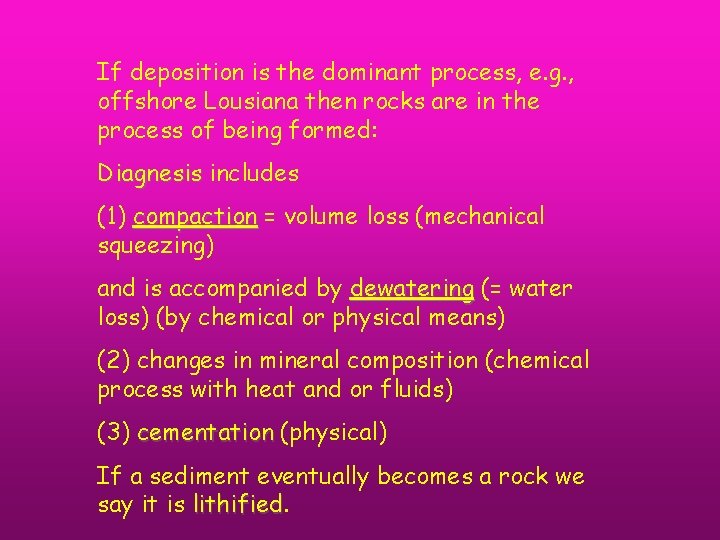 If deposition is the dominant process, e.g., offshore Lousiana then rocks are in the process of being formed:

Diagnesis includes

(1) compaction = volume loss (mechanical squeezing)

and is accompanied by dewatering (= water loss) (by chemical or physical means)

(2) changes in mineral composition (chemical process with heat and or fluids)

(3) cementation (physical)

If a sediment eventually becomes a rock we say it is lithified.